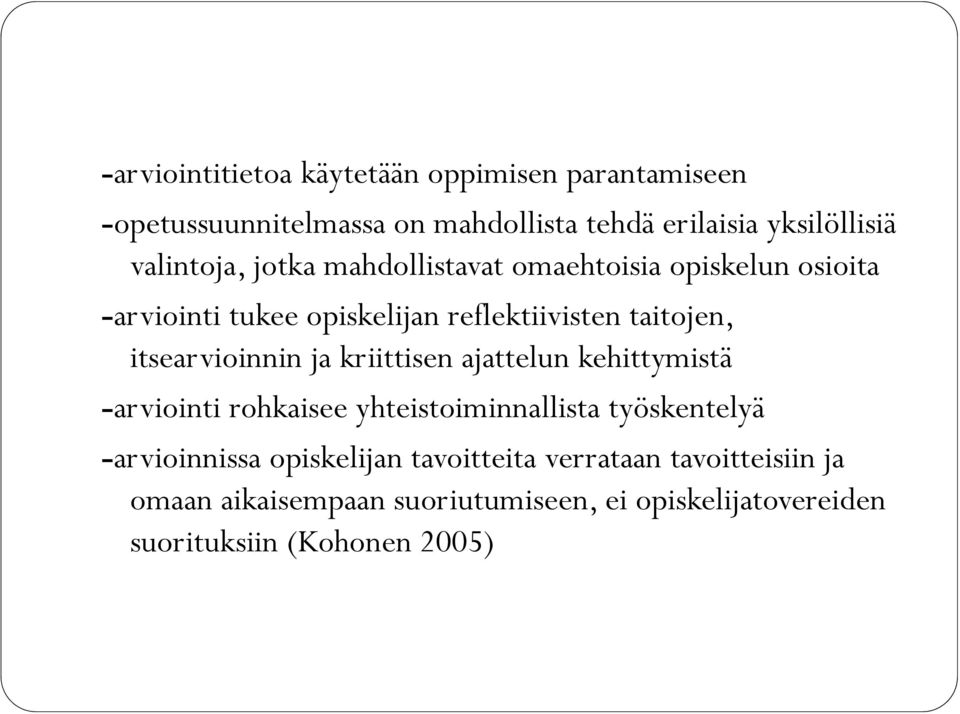 -arviointitietoa käytetään oppimisen parantamiseen

-opetussuunnitelmassa on mahdollista tehdä erilaisia yksilöllisiä valintoja, jotka mahdollistavat omaehtoisia opiskelun osioita

-arviointi tukee opiskelijan reflektiivisten taitojen, itsearvioinnin ja kriittisen ajattelun kehittymistä

-arviointi rohkaisee yhteistoiminnallista työskentelyä

-arvioinnissa opiskelijan tavoitteita verrataan tavoitteisiin ja omaan aikaisempaan suoriutumiseen, ei opiskelijatovereiden suorituksiin (Kohonen 2005)